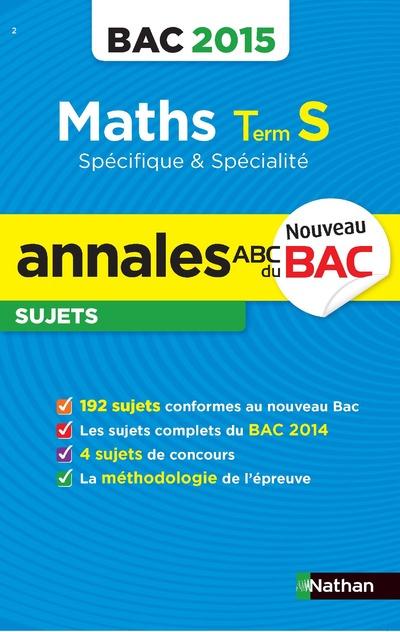 2

BAC 2015

Maths Term S
Spécifique & Spécialité

annales ABC du BAC

Nouveau

SUJETS

192 sujets conformes au nouveau Bac
Les sujets complets du BAC 2014
4 sujets de concours
La méthodologie de l'épreuve

Nathan